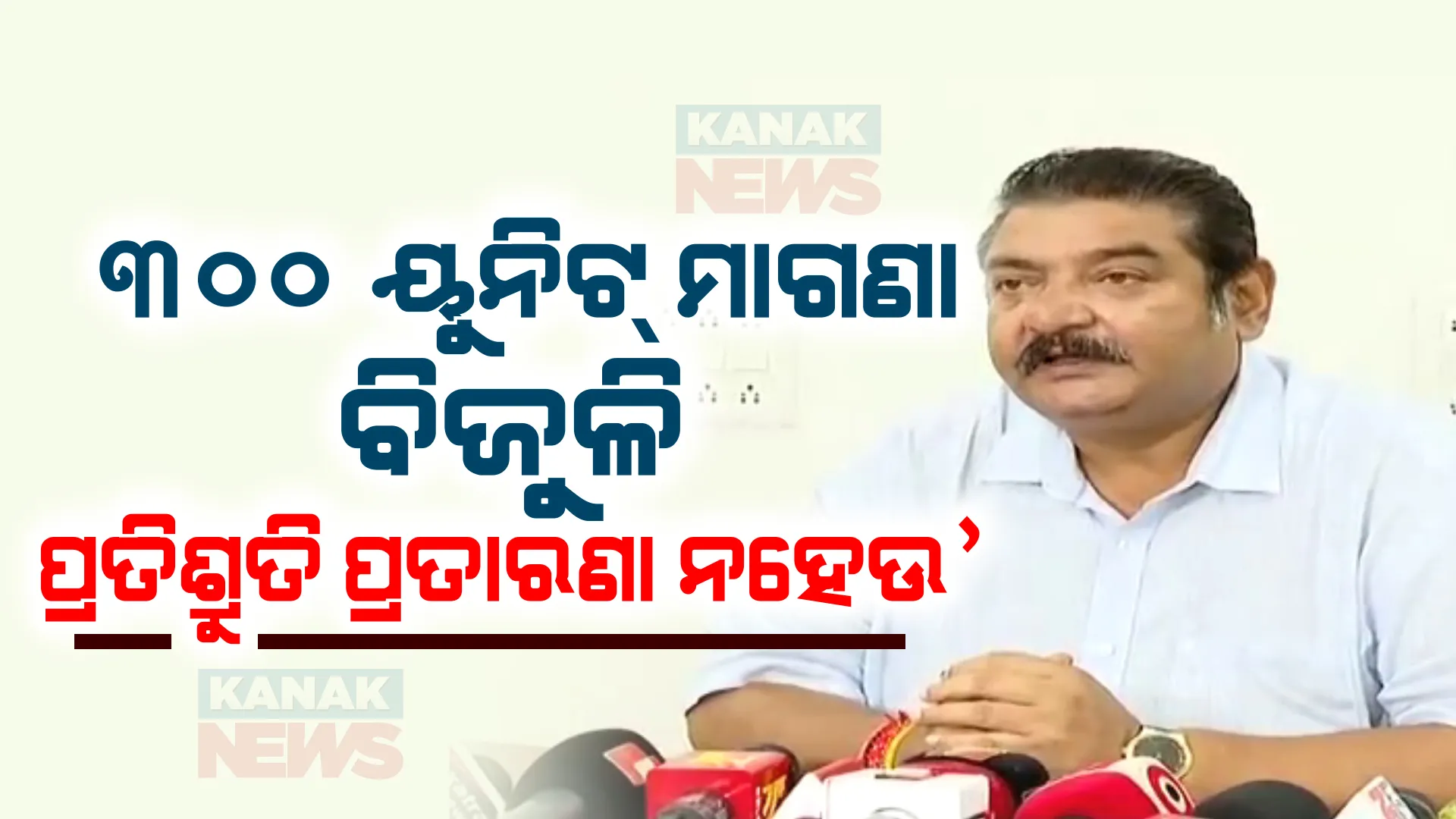 KANAK NEWS

୩୦୦ ୟୁନିଟ୍ ମାଗଣା ବିଜୁଳି

ପ୍ରତିଶ୍ରୁତି ପ୍ରତାରଣା ନହେଉ'

KANAK NEWS